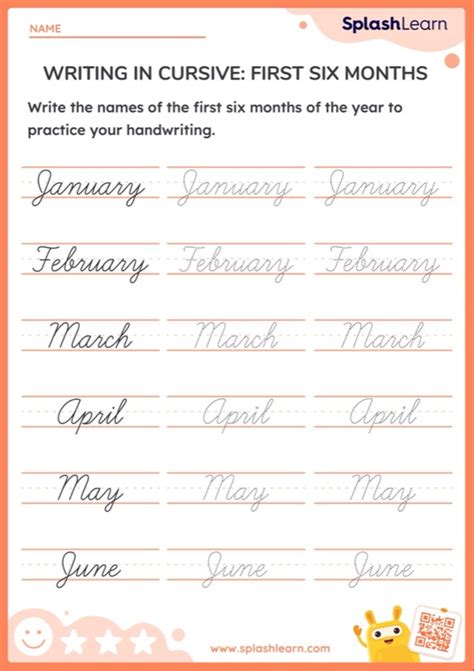 NAME

SplashLearn

WRITING IN CURSIVE: FIRST SIX MONTHS

Write the names of the first six months of the year to practice your handwriting.

January January January

February February February

March March March

April April April

May May May

June June June

www.splashlearn.com